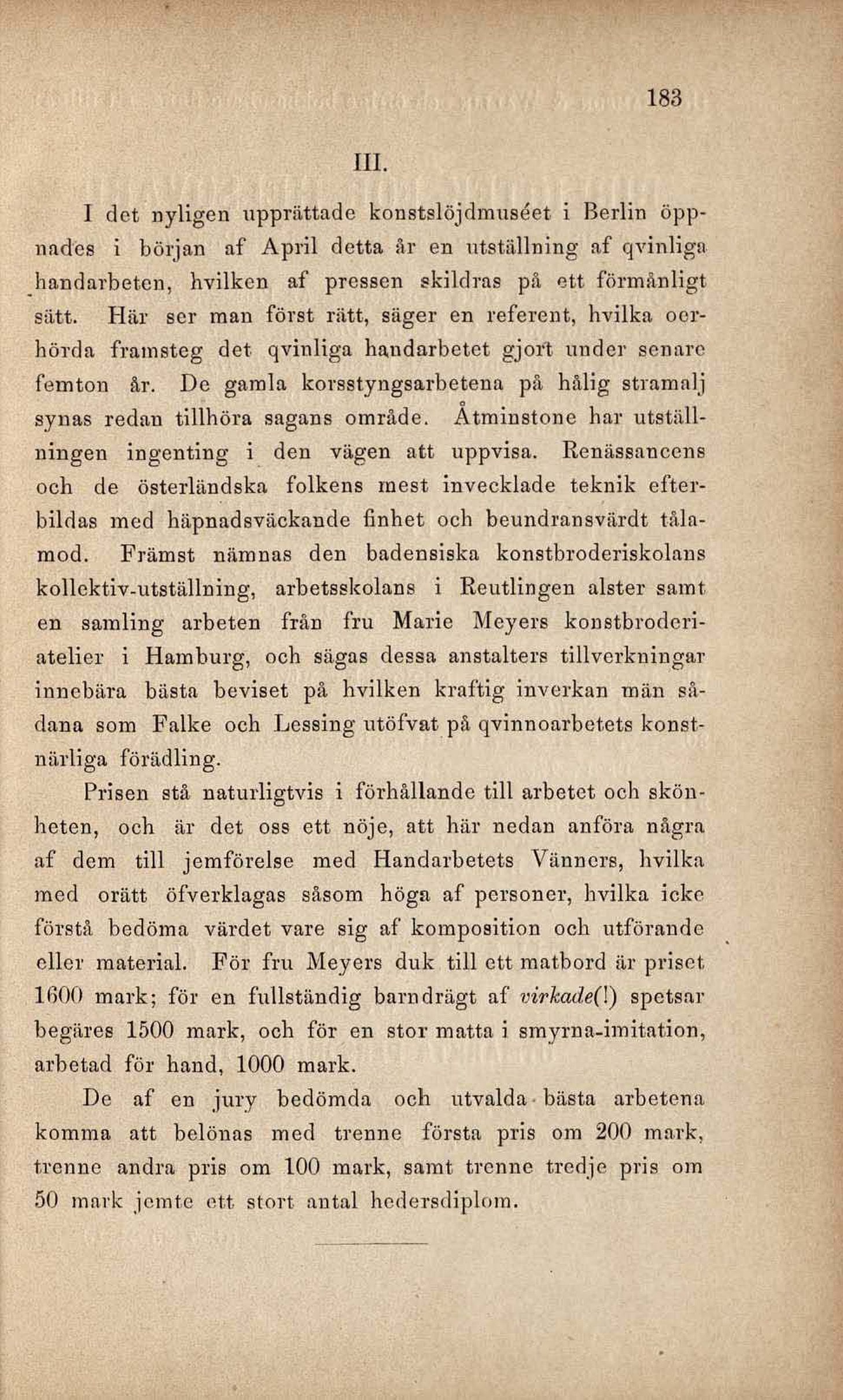 183

III.

I det nyligen upprättade konstslöjdmuséet i Berlin öppnades i början af April detta år en utställning af qvinliga handarbeten, hvilken af pressen skildras på ett förmånligt sätt. Här ser man först rätt, säger en referent, hvilka oerhörda framsteg det qvinliga handarbetet gjort under senare femton år. De gamla korsstyngsarbetena på hålig stramalj synas redan tillhöra sagans område. Åtminstone har utställningen ingenting i den vägen att uppvisa. Renässancens och de österländska folkens mest invecklade teknik efterbildas med häpnadsväckande finhet och beundransvärdt tålamod. Främst nämnas den badensiska konstbroderiskolans kollektiv-utställning, arbetsskolans i Reutlingen alster samt en samling arbeten från fru Marie Meyers konstbroderiatelier i Hamburg, och sägas dessa anstalters tillverkningar innebära bästa beviset på hvilken kraftig inverkan män sådana som Falke och Lessing utöfvat på qvinnoarbetets konstnärliga förädling.

Prisen stå naturligtvis i förhållande till arbetet och skönheten, och är det oss ett nöje, att här nedan anföra några af dem till jemförelse med Handarbetets Vänners, hvilka med orätt öfverklagas såsom höga af personer, hvilka icke förstå bedöma värdet vare sig af komposition och utförande eller material. För fru Meyers duk till ett matbord är priset 1600 mark; för en fullständig barndrägt af virkade(!) spetsar begäres 1500 mark, och för en stor matta i smyrna-imitation, arbetad för hand, 1000 mark.

De af en jury bedömda och utvalda bästa arbetena komma att belönas med trenne första pris om 200 mark, trenne andra pris om 100 mark, samt trenne tredje pris om 50 mark jemte ett stort antal hedersdiplom.